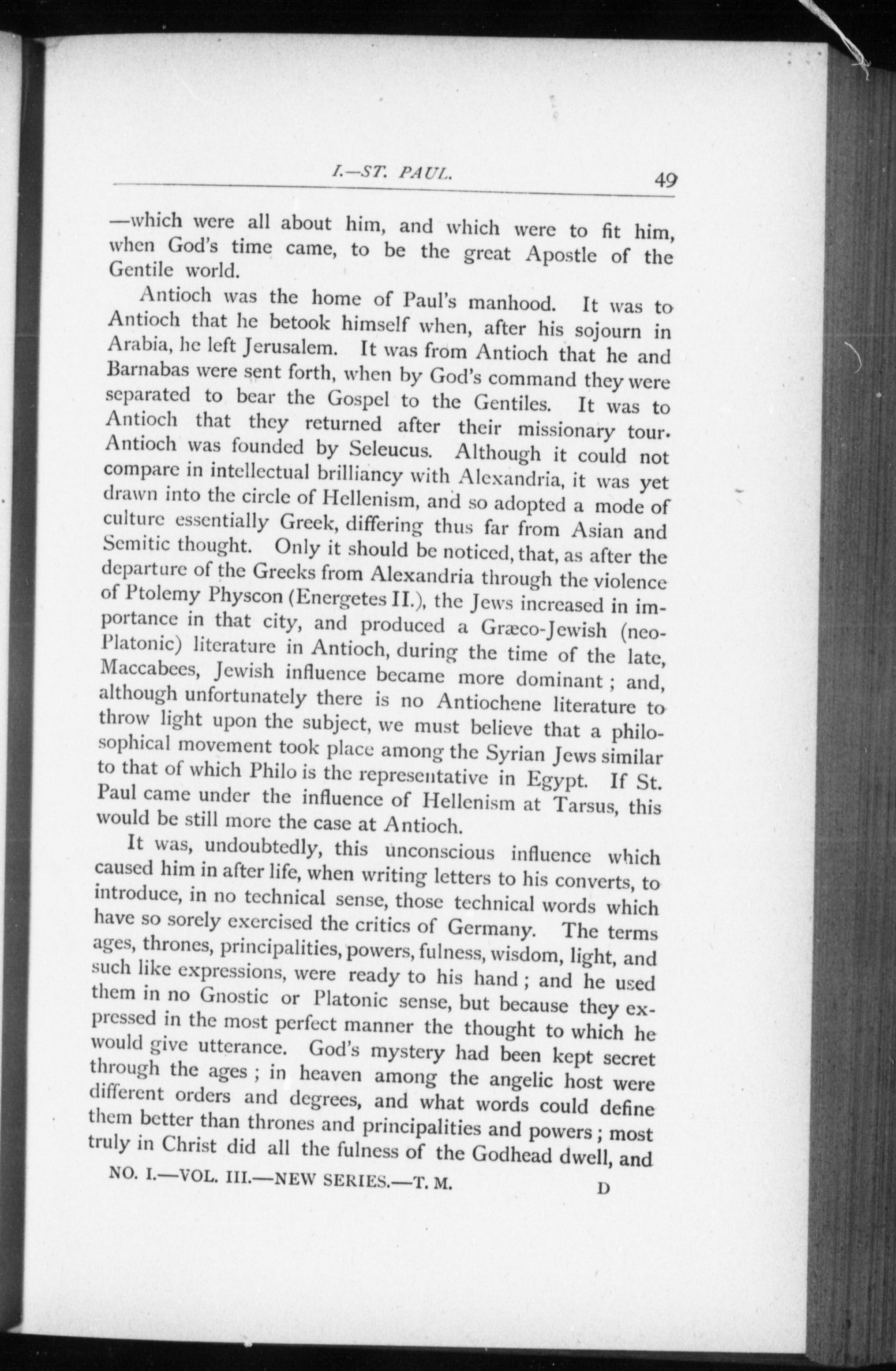 I.—ST. PAUL. 49

—which were all about him, and which were to fit him, when God's time came, to be the great Apostle of the Gentile world.

Antioch was the home of Paul's manhood. It was to Antioch that he betook himself when, after his sojourn in Arabia, he left Jerusalem. It was from Antioch that he and Barnabas were sent forth, when by God's command they were separated to bear the Gospel to the Gentiles. It was to Antioch that they returned after their missionary tour. Antioch was founded by Seleucus. Although it could not compare in intellectual brilliancy with Alexandria, it was yet drawn into the circle of Hellenism, and so adopted a mode of culture essentially Greek, differing thus far from Asian and Semitic thought. Only it should be noticed, that, as after the departure of the Greeks from Alexandria through the violence of Ptolemy Physcon (Energetes II.), the Jews increased in importance in that city, and produced a Græco-Jewish (neo-Platonic) literature in Antioch, during the time of the late, Maccabees, Jewish influence became more dominant; and, although unfortunately there is no Antiochene literature to throw light upon the subject, we must believe that a philosophical movement took place among the Syrian Jews similar to that of which Philo is the representative in Egypt. If St. Paul came under the influence of Hellenism at Tarsus, this would be still more the case at Antioch.

It was, undoubtedly, this unconscious influence which caused him in after life, when writing letters to his converts, to introduce, in no technical sense, those technical words which have so sorely exercised the critics of Germany. The terms ages, thrones, principalities, powers, fulness, wisdom, light, and such like expressions, were ready to his hand; and he used them in no Gnostic or Platonic sense, but because they expressed in the most perfect manner the thought to which he would give utterance. God's mystery had been kept secret through the ages; in heaven among the angelic host were different orders and degrees, and what words could define them better than thrones and principalities and powers; most truly in Christ did all the fulness of the Godhead dwell, and

NO. I.—VOL. III.—NEW SERIES.—T. M. D